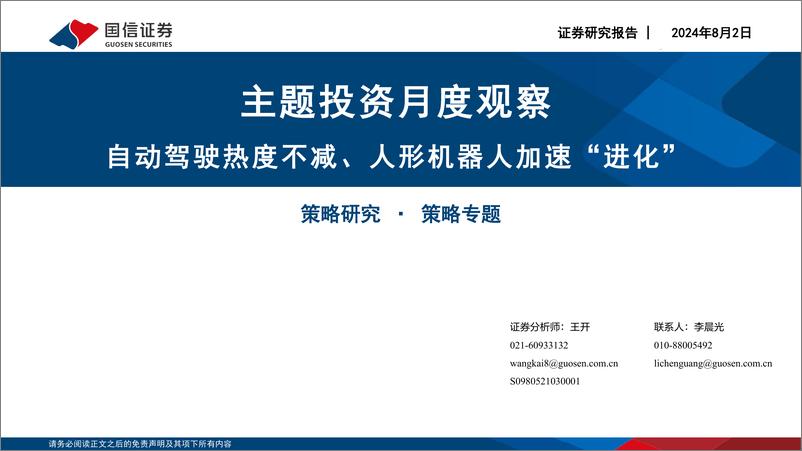 国信证券
GUOSEN SECURITIES

证券研究报告 | 2024年8月2日

主题投资月度观察

自动驾驶热度不减、人形机器人加速“进化”

策略研究 · 策略专题

证券分析师：王开
021-60933132
wangkai8@guosen.com.cn
S0980521030001

联系人：李晨光
010-88005492
lichenguang@guosen.com.cn

请务必阅读正文之后的免责声明及其项下所有内容